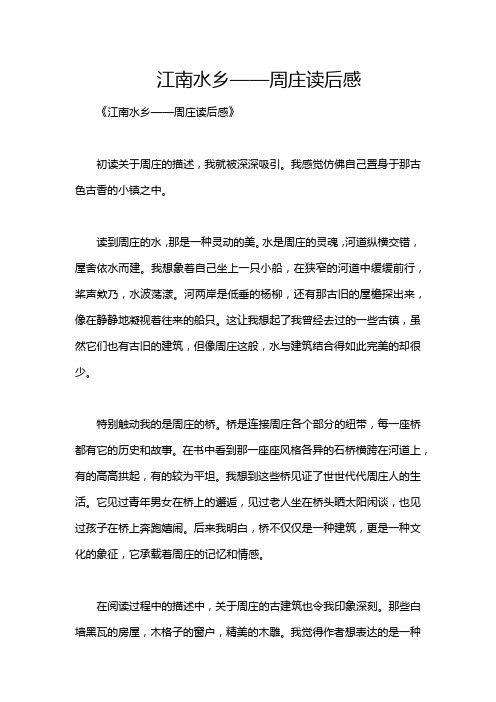 江南水乡——周庄读后感

《江南水乡——周庄读后感》

初读关于周庄的描述，我就被深深吸引。我感觉仿佛自己置身于那古色古香的小镇之中。

读到周庄的水，那是一种灵动的美。水是周庄的灵魂，河道纵横交错，屋舍依水而建。我想象着自己坐上一只小船，在狭窄的河道中缓缓前行，桨声欸乃，水波荡漾。河两岸是低垂的杨柳，还有那古旧的屋檐探出来，像在静静地凝视着往来的船只。这让我想起了我曾经去过的一些古镇，虽然它们也有古旧的建筑，但像周庄这般，水与建筑结合得如此完美的却很少。

特别触动我的是周庄的桥。桥是连接周庄各个部分的纽带，每一座桥都有它的历史和故事。在书中看到那一座座风格各异的石桥横跨在河道上，有的高高拱起，有的较为平坦。我想到这些桥见证了世世代代周庄人的生活。它见过青年男女在桥上的邂逅，见过老人坐在桥头晒太阳闲谈，也见过孩子在桥上奔跑嬉闹。后来我明白，桥不仅仅是一种建筑，更是一种文化的象征，它承载着周庄的记忆和情感。

在阅读过程中的描述中，关于周庄的古建筑也令我印象深刻。那些白墙黑瓦的房屋，木格子的窗户，精美的木雕。我觉得作者想表达的是一种